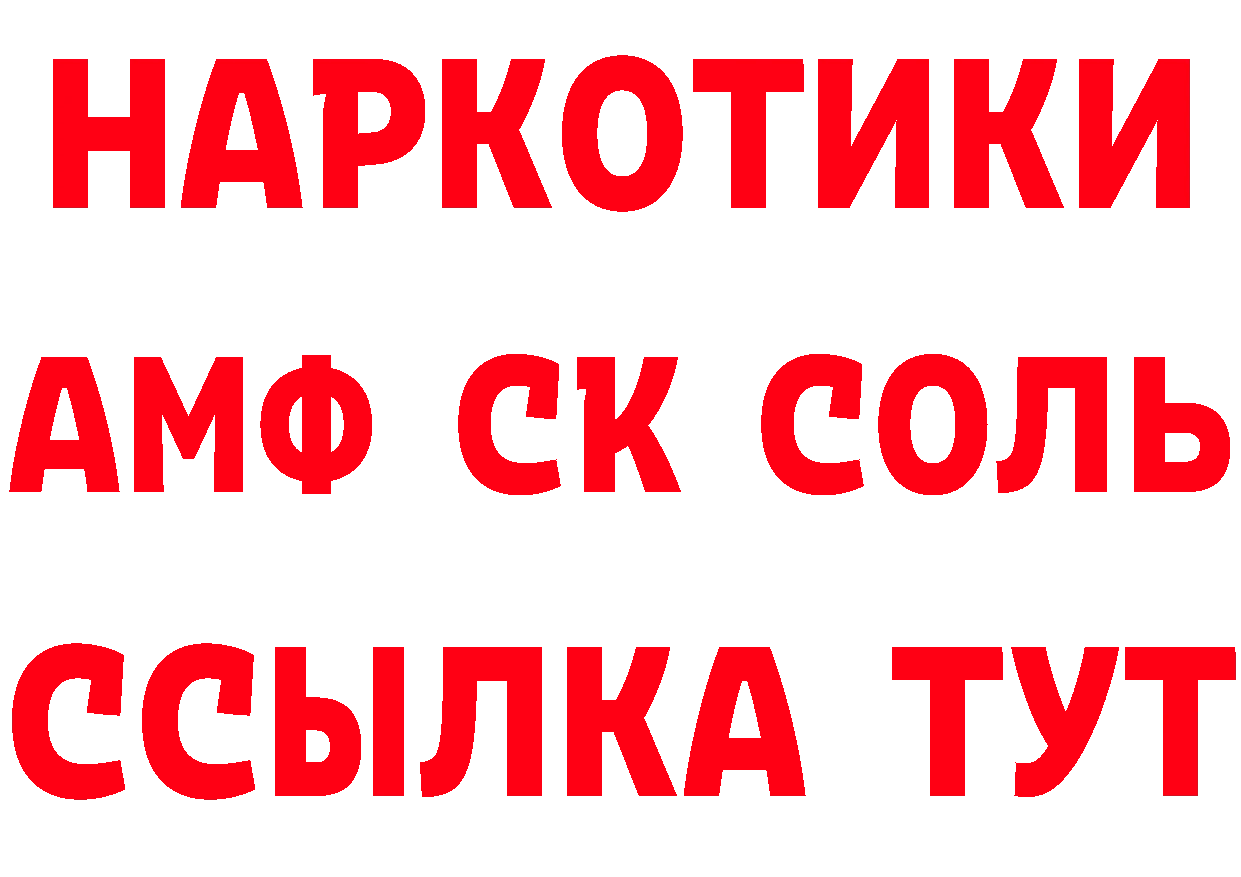 НАРКОТИКИ

АМФ СК СОЛЬ

ССЫЛКА ТУТ